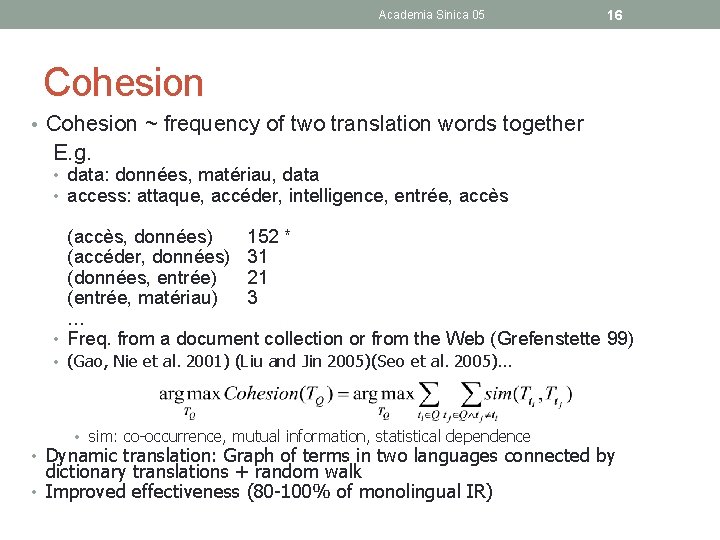 Academia Sinica 05

16

Cohesion

• Cohesion ~ frequency of two translation words together

E.g.

• data: données, matériau, data
• access: attaque, accéder, intelligence, entrée, accès

(accès, données) 152 *
(accéder, données) 31
(données, entrée) 21
(entrée, matériau) 3
…

• Freq. from a document collection or from the Web (Grefenstette 99)
• (Gao, Nie et al. 2001) (Liu and Jin 2005)(Seo et al. 2005)…

$\arg\max_{T_Q} Cohesion(T_Q) = \arg\max_{T_Q} \sum_{t_i \in Q} \sum_{t_j \in Q \wedge t_j \neq t_i} sim(T_{t_i}, T_{t_j})$

• sim: co-occurrence, mutual information, statistical dependence

• Dynamic translation: Graph of terms in two languages connected by dictionary translations + random walk
• Improved effectiveness (80-100% of monolingual IR)